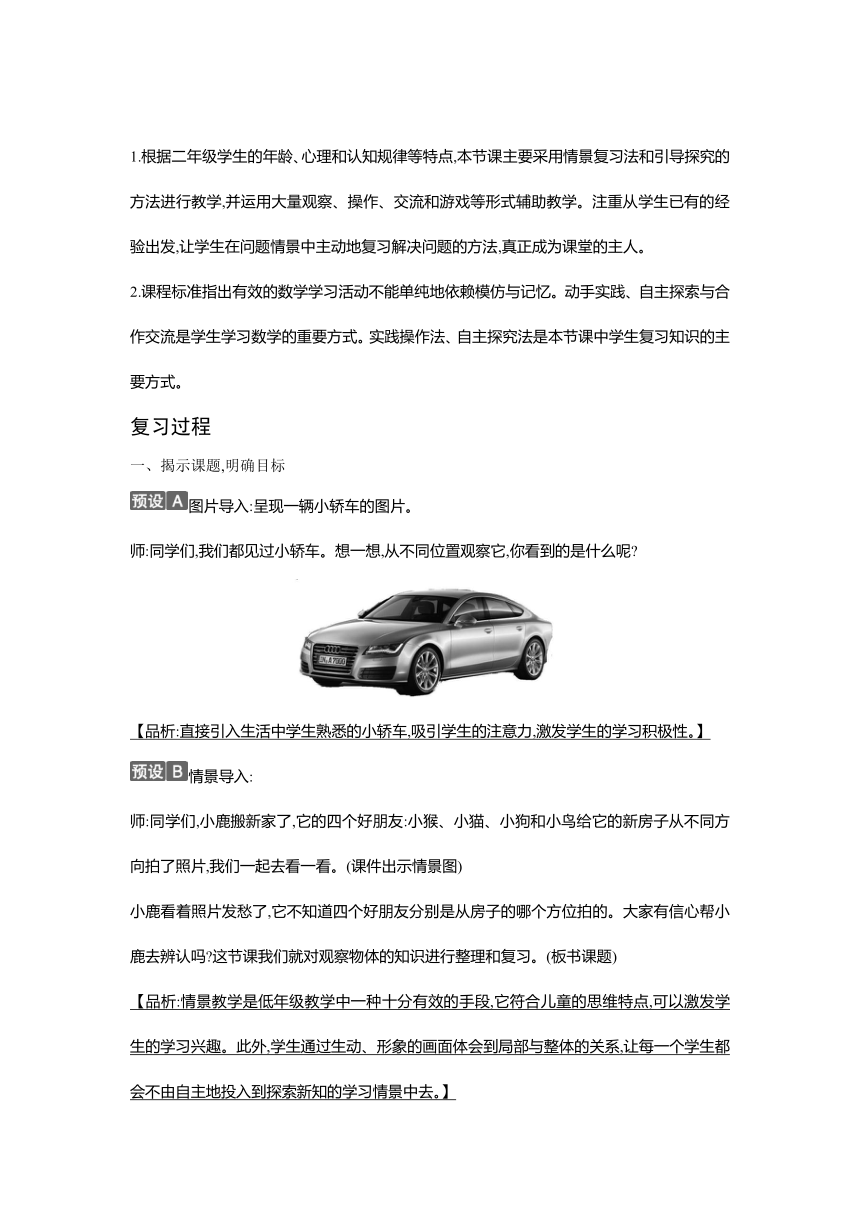 1.根据二年级学生的年龄、心理和认知规律等特点,本节课主要采用情景复习法和引导探究的方法进行教学,并运用大量观察、操作、交流和游戏等形式辅助教学。注重从学生已有的经验出发,让学生在问题情景中主动地复习解决问题的方法,真正成为课堂的主人。

2.课程标准指出有效的数学学习活动不能单纯地依赖模仿与记忆。动手实践、自主探索与合作交流是学生学习数学的重要方式。实践操作法、自主探究法是本节课中学生复习知识的主要方式。

复习过程

一、揭示课题,明确目标

预设A图片导入:呈现一辆小轿车的图片。

师:同学们,我们都见过小轿车。想一想,从不同位置观察它,你看到的是什么呢?

【品析:直接引入生活中学生熟悉的小轿车,吸引学生的注意力,激发学生的学习积极性。】

预设B情景导入:

师:同学们,小鹿搬新家了,它的四个好朋友:小猴、小猫、小狗和小鸟给它的新房子从不同方向拍了照片,我们一起去看一看。(课件出示情景图)

小鹿看着照片发愁了,它不知道四个好朋友分别是从房子的哪个方位拍的。大家有信心帮小鹿去辨认吗?这节课我们就对观察物体的知识进行整理和复习。(板书课题)

【品析:情景教学是低年级教学中一种十分有效的手段,它符合儿童的思维特点,可以激发学生的学习兴趣。此外,学生通过生动、形象的画面体会到局部与整体的关系,让每一个学生都会不由自主地投入到探索新知的学习情景中去。】